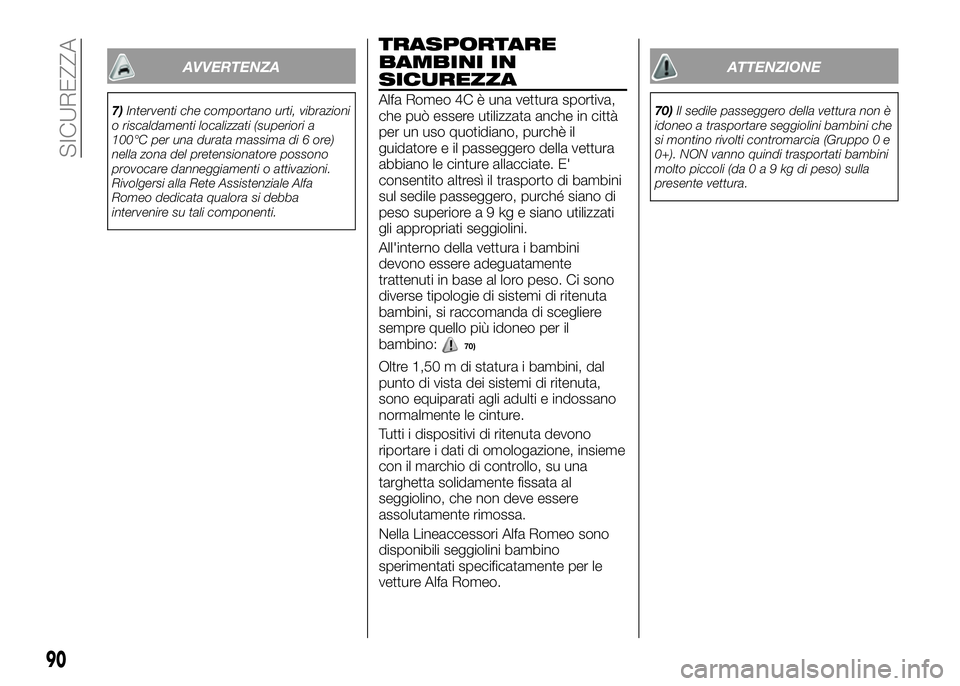 SICUREZZA

AVVERTENZA

7) Interventi che comportano urti, vibrazioni o riscaldamenti localizzati (superiori a 100°C per una durata massima di 6 ore) nella zona del pretensionatore possono provocare danneggiamenti o attivazioni. Rivolgersi alla Rete Assistenziale Alfa Romeo dedicata qualora si debba intervenire su tali componenti.

TRASPORTARE BAMBINI IN SICUREZZA

Alfa Romeo 4C è una vettura sportiva, che può essere utilizzata anche in città per un uso quotidiano, purchè il guidatore e il passeggero della vettura abbiano le cinture allacciate. E' consentito altresì il trasporto di bambini sul sedile passeggero, purché siano di peso superiore a 9 kg e siano utilizzati gli appropriati seggiolini.

All'interno della vettura i bambini devono essere adeguatamente trattenuti in base al loro peso. Ci sono diverse tipologie di sistemi di ritenuta bambini, si raccomanda di scegliere sempre quello più idoneo per il bambino: 70)

Oltre 1,50 m di statura i bambini, dal punto di vista dei sistemi di ritenuta, sono equiparati agli adulti e indossano normalmente le cinture.

Tutti i dispositivi di ritenuta devono riportare i dati di omologazione, insieme con il marchio di controllo, su una targhetta solidamente fissata al seggiolino, che non deve essere assolutamente rimossa.

Nella Lineaccessori Alfa Romeo sono disponibili seggiolini bambino sperimentati specificatamente per le vetture Alfa Romeo.

ATTENZIONE

70) Il sedile passeggero della vettura non è idoneo a trasportare seggiolini bambini che si montino rivolti contromarcia (Gruppo 0 e 0+). NON vanno quindi trasportati bambini molto piccoli (da 0 a 9 kg di peso) sulla presente vettura.

90

carmanualsonline.info